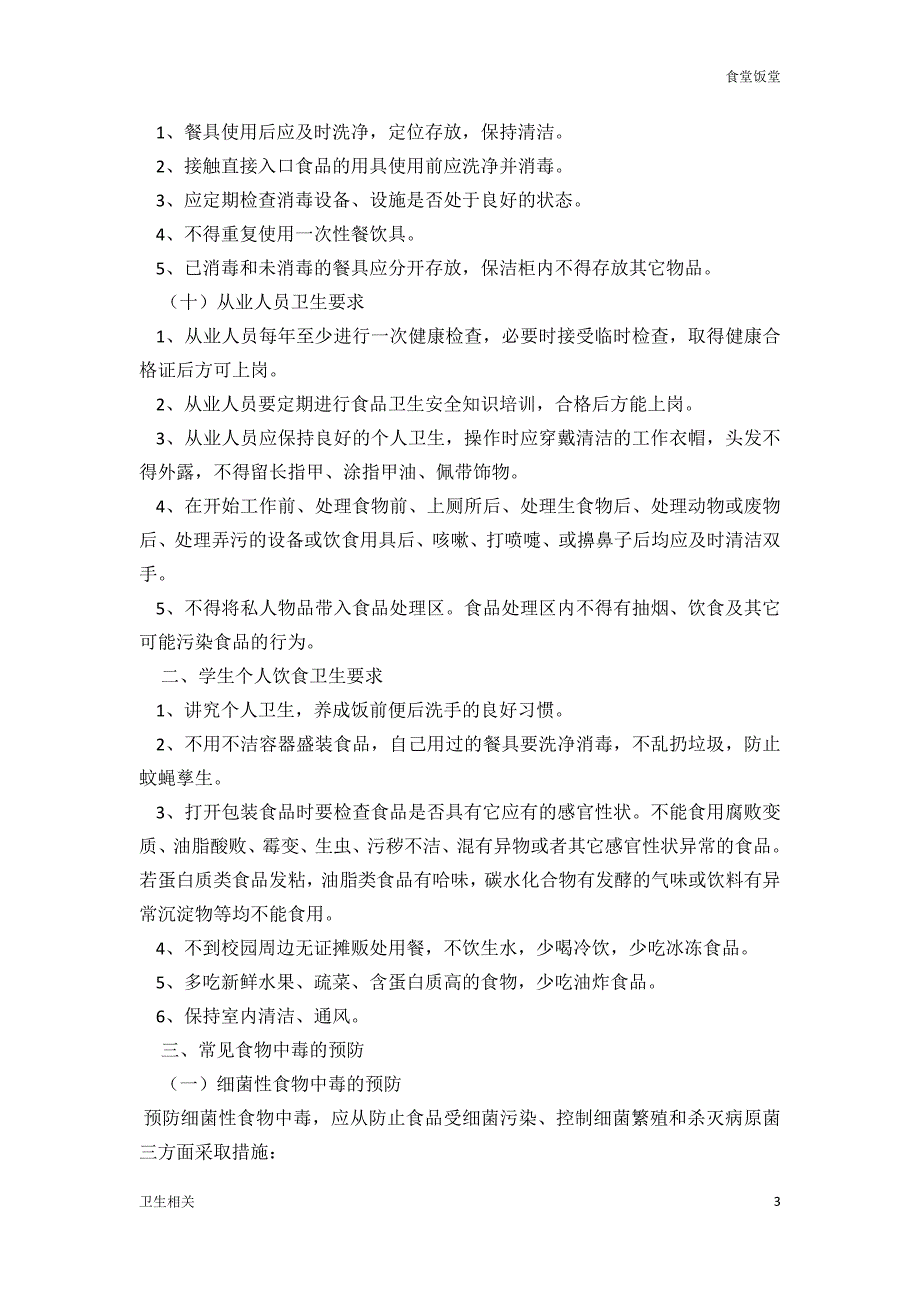 食堂饭堂

1、餐具使用后应及时洗净，定位存放，保持清洁。

2、接触直接入口食品的用具使用前应洗净并消毒。

3、应定期检查消毒设备、设施是否处于良好的状态。

4、不得重复使用一次性餐饮具。

5、已消毒和未消毒的餐具应分开存放，保洁柜内不得存放其它物品。

（十）从业人员卫生要求

1、从业人员每年至少进行一次健康检查，必要时接受临时检查，取得健康合格证后方可上岗。

2、从业人员要定期进行食品卫生安全知识培训，合格后方能上岗。

3、从业人员应保持良好的个人卫生，操作时应穿戴清洁的工作衣帽，头发不得外露，不得留长指甲、涂指甲油、佩带饰物。

4、在开始工作前、处理食物前、上厕所后、处理生食物后、处理动物或废物后、处理弄污的设备或饮食用具后、咳嗽、打喷嚏、或擤鼻子后均应及时清洁双手。

5、不得将私人物品带入食品处理区。食品处理区内不得有抽烟、饮食及其它可能污染食品的行为。

二、学生个人饮食卫生要求

1、讲究个人卫生，养成饭前便后洗手的良好习惯。

2、不用不洁容器盛装食品，自己用过的餐具要洗净消毒，不乱扔垃圾，防止蚊蝇孳生。

3、打开包装食品时要检查食品是否具有它应有的感官性状。不能食用腐败变质、油脂酸败、霉变、生虫、污秽不洁、混有异物或者其它感官性状异常的食品。若蛋白质类食品发粘，油脂类食品有哈味，碳水化合物有发酵的气味或饮料有异常沉淀物等均不能食用。

4、不到校园周边无证摊贩处用餐，不饮生水，少喝冷饮，少吃冰冻食品。

5、多吃新鲜水果、疏菜、含蛋白质高的食物，少吃油炸食品。

6、保持室内清洁、通风。

三、常见食物中毒的预防

（一）细菌性食物中毒的预防

预防细菌性食物中毒，应从防止食品受细菌污染、控制细菌繁殖和杀灭病原菌三方面采取措施：

卫生相关

3